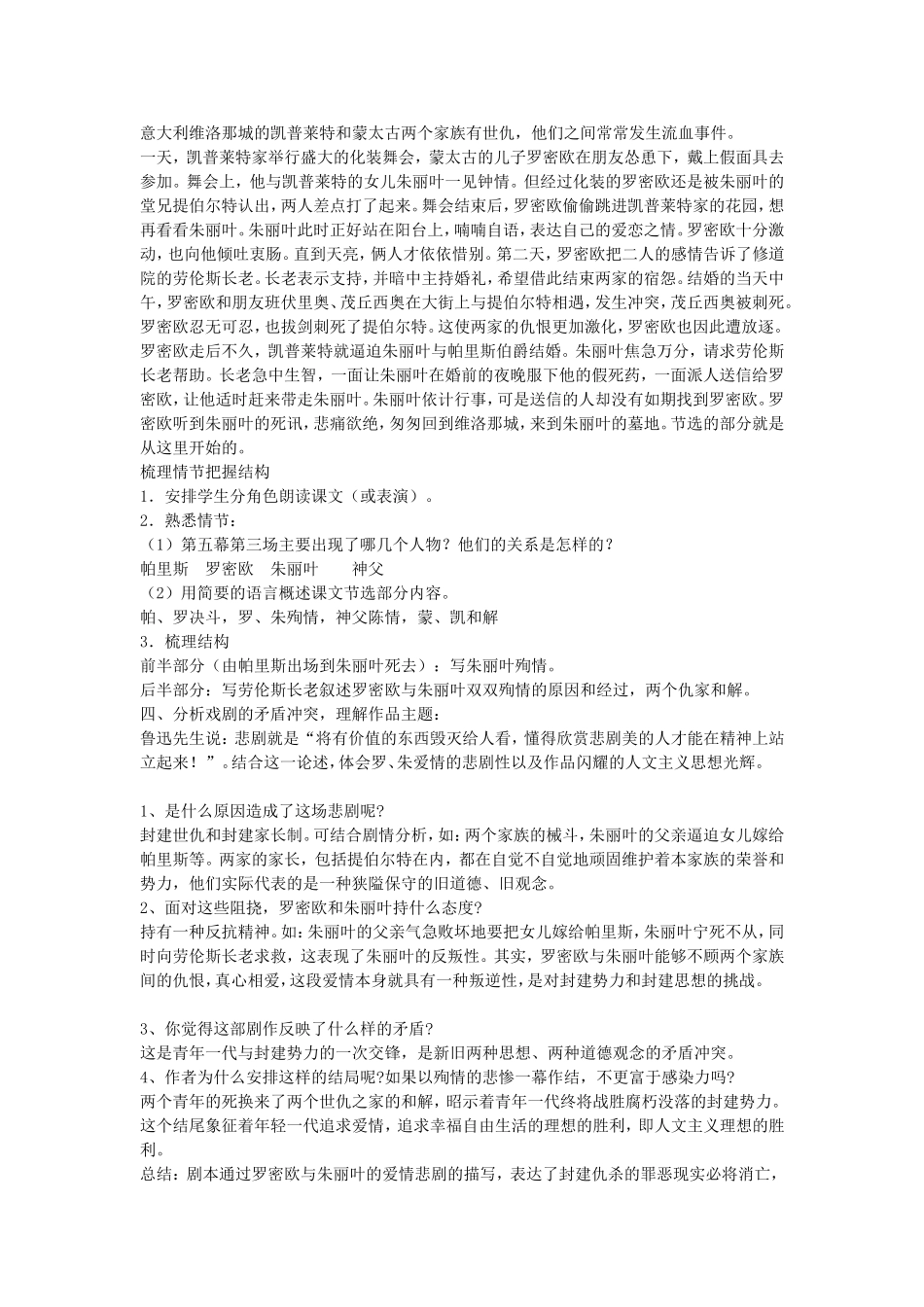 意大利维洛那城的凯普莱特和蒙太古两个家族有世仇，他们之间常常发生流血事件。
一天，凯普莱特家举行盛大的化装舞会，蒙太古的儿子罗密欧在朋友怂恿下，戴上假面具去参加。舞会上，他与凯普莱特的女儿朱丽叶一见钟情。但经过化装的罗密欧还是被朱丽叶的堂兄提伯尔特认出，两人差点打了起来。舞会结束后，罗密欧偷偷跳进凯普莱特家的花园，想再看看朱丽叶。朱丽叶此时正好站在阳台上，喃喃自语，表达自己的爱恋之情。罗密欧十分激动，也向他倾吐衷肠。直到天亮，俩人才依依惜别。第二天，罗密欧把二人的感情告诉了修道院的劳伦斯长老。长老表示支持，并暗中主持婚礼，希望借此结束两家的宿怨。结婚的当天中午，罗密欧和朋友班伏里奥、茂丘西奥在大街上与提伯尔特相遇，发生冲突，茂丘西奥被刺死。罗密欧忍无可忍，也拔剑刺死了提伯尔特。这使两家的仇恨更加激化，罗密欧也因此遭放逐。罗密欧走后不久，凯普莱特就逼迫朱丽叶与帕里斯伯爵结婚。朱丽叶焦急万分，请求劳伦斯长老帮助。长老急中生智，一面让朱丽叶在婚前的夜晚服下他的假死药，一面派人送信给罗密欧，让他适时赶来带走朱丽叶。朱丽叶依计行事，可是送信的人却没有如期找到罗密欧。罗密欧听到朱丽叶的死讯，悲痛欲绝，匆匆回到维洛那城，来到朱丽叶的墓地。节选的部分就是从这里开始的。
梳理情节把握结构
1．安排学生分角色朗读课文（或表演）。
2．熟悉情节：
（1）第五幕第三场主要出现了哪几个人物？他们的关系是怎样的？
帕里斯　罗密欧　朱丽叶　　神父
（2）用简要的语言概述课文节选部分内容。
帕、罗决斗，罗、朱殉情，神父陈情，蒙、凯和解
3．梳理结构
前半部分（由帕里斯出场到朱丽叶死去）：写朱丽叶殉情。
后半部分：写劳伦斯长老叙述罗密欧与朱丽叶双双殉情的原因和经过，两个仇家和解。
四、分析戏剧的矛盾冲突，理解作品主题：
鲁迅先生说：悲剧就是“将有价值的东西毁灭给人看，懂得欣赏悲剧美的人才能在精神上站立起来！”。结合这一论述，体会罗、朱爱情的悲剧性以及作品闪耀的人文主义思想光辉。

1、是什么原因造成了这场悲剧呢?
封建世仇和封建家长制。可结合剧情分析，如：两个家族的械斗，朱丽叶的父亲逼迫女儿嫁给帕里斯等。两家的家长，包括提伯尔特在内，都在自觉不自觉地顽固维护着本家族的荣誉和势力，他们实际代表的是一种狭隘保守的旧道德、旧观念。
2、面对这些阻挠，罗密欧和朱丽叶持什么态度?
持有一种反抗精神。如：朱丽叶的父亲气急败坏地要把女儿嫁给帕里斯，朱丽叶宁死不从，同时向劳伦斯长老求救，这表现了朱丽叶的反叛性。其实，罗密欧与朱丽叶能够不顾两个家族间的仇恨，真心相爱，这段爱情本身就具有一种叛逆性，是对封建势力和封建思想的挑战。

3、你觉得这部剧作反映了什么样的矛盾?
这是青年一代与封建势力的一次交锋，是新旧两种思想、两种道德观念的矛盾冲突。
4、作者为什么安排这样的结局呢?如果以殉情的悲惨一幕作结，不更富于感染力吗?
两个青年的死换来了两个世仇之家的和解，昭示着青年一代终将战胜腐朽没落的封建势力。这个结尾象征着年轻一代追求爱情，追求幸福自由生活的理想的胜利，即人文主义理想的胜利。
总结：剧本通过罗密欧与朱丽叶的爱情悲剧的描写，表达了封建仇杀的罪恶现实必将消亡，